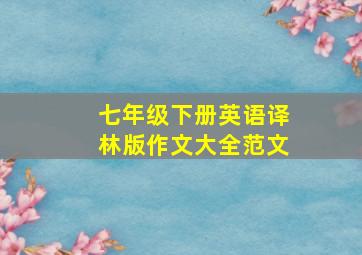 七年级下册英语译林版作文大全范文